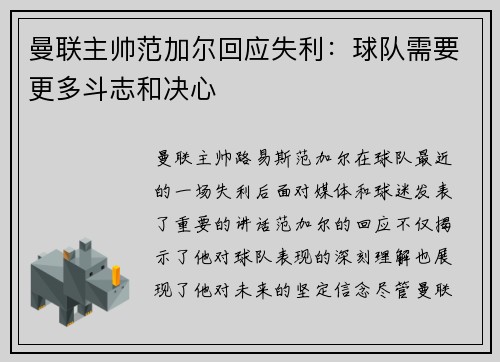 曼联主帅范加尔回应失利：球队需要更多斗志和决心

曼联主帅路易斯范加尔在球队最近的一场失利后面对媒体和球迷发表了重要的讲话范加尔的回应不仅揭示了他对球队表现的深刻理解也展现了他对未来的坚定信念尽管曼联